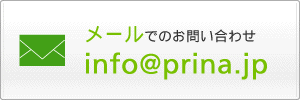 メールでのお問い合わせ
info@prina.jp